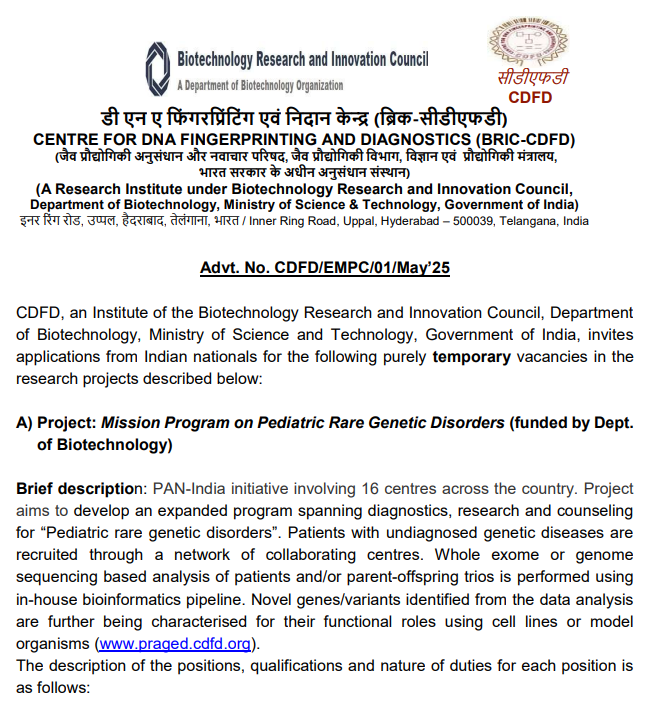 Biotechnology Research and Innovation Council
A Department of Biotechnology Organization

सीडीएफडी
CDFD

डी एन ए फिंगरप्रिंटिंग एवं निदान केन्द्र (ब्रिक-सीडीएफडी)
CENTRE FOR DNA FINGERPRINTING AND DIAGNOSTICS (BRIC-CDFD)
(जैव प्रौद्योगिकी अनुसंधान और नवाचार परिषद, जैव प्रौद्योगिकी विभाग, विज्ञान एवं प्रौद्योगिकी मंत्रालय, भारत सरकार के अधीन अनुसंधान संस्थान)
(A Research Institute under Biotechnology Research and Innovation Council, Department of Biotechnology, Ministry of Science & Technology, Government of India)
इनर रिंग रोड, उप्पल, हैदराबाद, तेलंगाना, भारत / Inner Ring Road, Uppal, Hyderabad – 500039, Telangana, India

Advt. No. CDFD/EMPC/01/May'25

CDFD, an Institute of the Biotechnology Research and Innovation Council, Department of Biotechnology, Ministry of Science and Technology, Government of India, invites applications from Indian nationals for the following purely temporary vacancies in the research projects described below:

A) Project: Mission Program on Pediatric Rare Genetic Disorders (funded by Dept. of Biotechnology)

Brief description: PAN-India initiative involving 16 centres across the country. Project aims to develop an expanded program spanning diagnostics, research and counseling for "Pediatric rare genetic disorders". Patients with undiagnosed genetic diseases are recruited through a network of collaborating centres. Whole exome or genome sequencing based analysis of patients and/or parent-offspring trios is performed using in-house bioinformatics pipeline. Novel genes/variants identified from the data analysis are further being characterised for their functional roles using cell lines or model organisms (www.praged.cdfd.org).
The description of the positions, qualifications and nature of duties for each position is as follows: